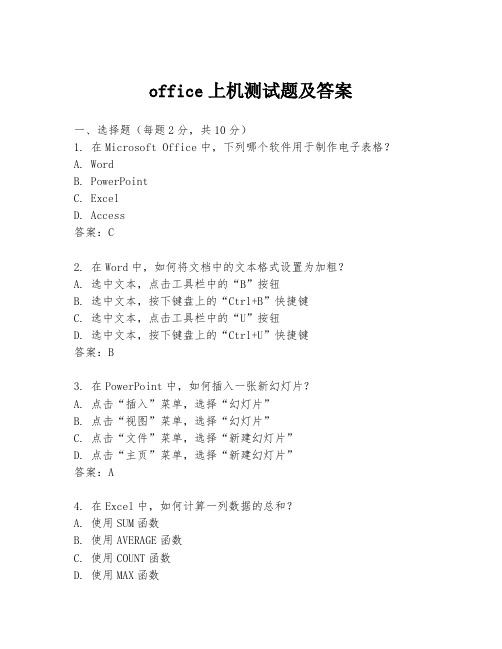 office 上机测试题及答案

一、选择题（每题 2 分，共 10 分）
1. 在 Microsoft Office 中，下列哪个软件用于制作电子表格？
A. Word
B. PowerPoint
C. Excel
D. Access
答案：C

2. 在 Word 中，如何将文档中的文本格式设置为加粗？
A. 选中文本，点击工具栏中的“B”按钮
B. 选中文本，按下键盘上的“Ctrl+B”快捷键
C. 选中文本，点击工具栏中的“U”按钮
D. 选中文本，按下键盘上的“Ctrl+U”快捷键
答案：B

3. 在 PowerPoint 中，如何插入一张新幻灯片？
A. 点击“插入”菜单，选择“幻灯片”
B. 点击“视图”菜单，选择“幻灯片”
C. 点击“文件”菜单，选择“新建幻灯片”
D. 点击“主页”菜单，选择“新建幻灯片”
答案：A

4. 在 Excel 中，如何计算一列数据的总和？
A. 使用 SUM 函数
B. 使用 AVERAGE 函数
C. 使用 COUNT 函数
D. 使用 MAX 函数